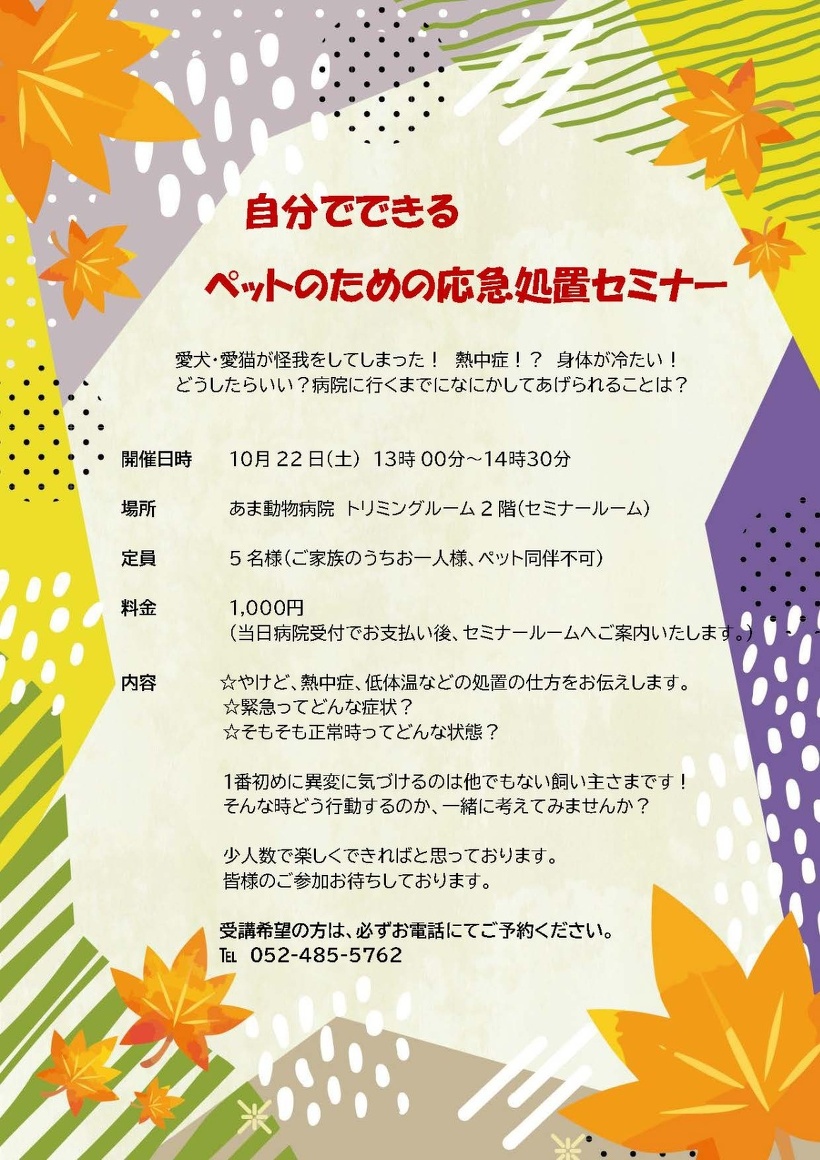 自分でできる

ペットのための応急処置セミナー

愛犬・愛猫が怪我をしてしまった！ 熱中症！？ 身体が冷たい！
どうしたらいい？病院に行くまでになにかしてあげられることは？

開催日時 10月22日(土) 13時00分～14時30分

場所 あま動物病院 トリミングルーム2階(セミナールーム)

定員 5名様(ご家族のうちお一人様、ペット同伴不可)

料金 1,000円
(当日病院受付でお支払い後、セミナールームへご案内いたします。)

内容 ☆やけど、熱中症、低体温などの処置の仕方をお伝えします。
☆緊急ってどんな症状？
☆そもそも正常時ってどんな状態？

1番初めに異変に気づけるのは他でもない飼い主さまです！
そんな時どう行動するのか、一緒に考えてみませんか？

少人数で楽しくできればと思っております。
皆様のご参加お待ちしております。

受講希望の方は、必ずお電話にてご予約ください。
TEL 052-485-5762